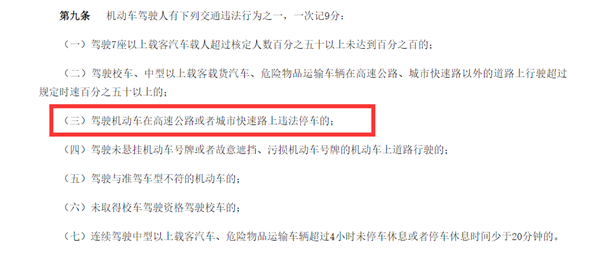 第九条　机动车驾驶人有下列交通违法行为之一，一次记9分：

（一）驾驶7座以上载客汽车载人超过核定人数百分之五十以上未达到百分之百的；

（二）驾驶校车、中型以上载客载货汽车、危险物品运输车辆在高速公路、城市快速路以外的道路上行驶超过规定时速百分之五十以上的；

（三）驾驶机动车在高速公路或者城市快速路上违法停车的；

（四）驾驶未悬挂机动车号牌或者故意遮挡、污损机动车号牌的机动车上道路行驶的；

（五）驾驶与准驾车型不符的机动车的；

（六）未取得校车驾驶资格驾驶校车的；

（七）连续驾驶中型以上载客汽车、危险物品运输车辆超过4小时未停车休息或者停车休息时间少于20分钟的。